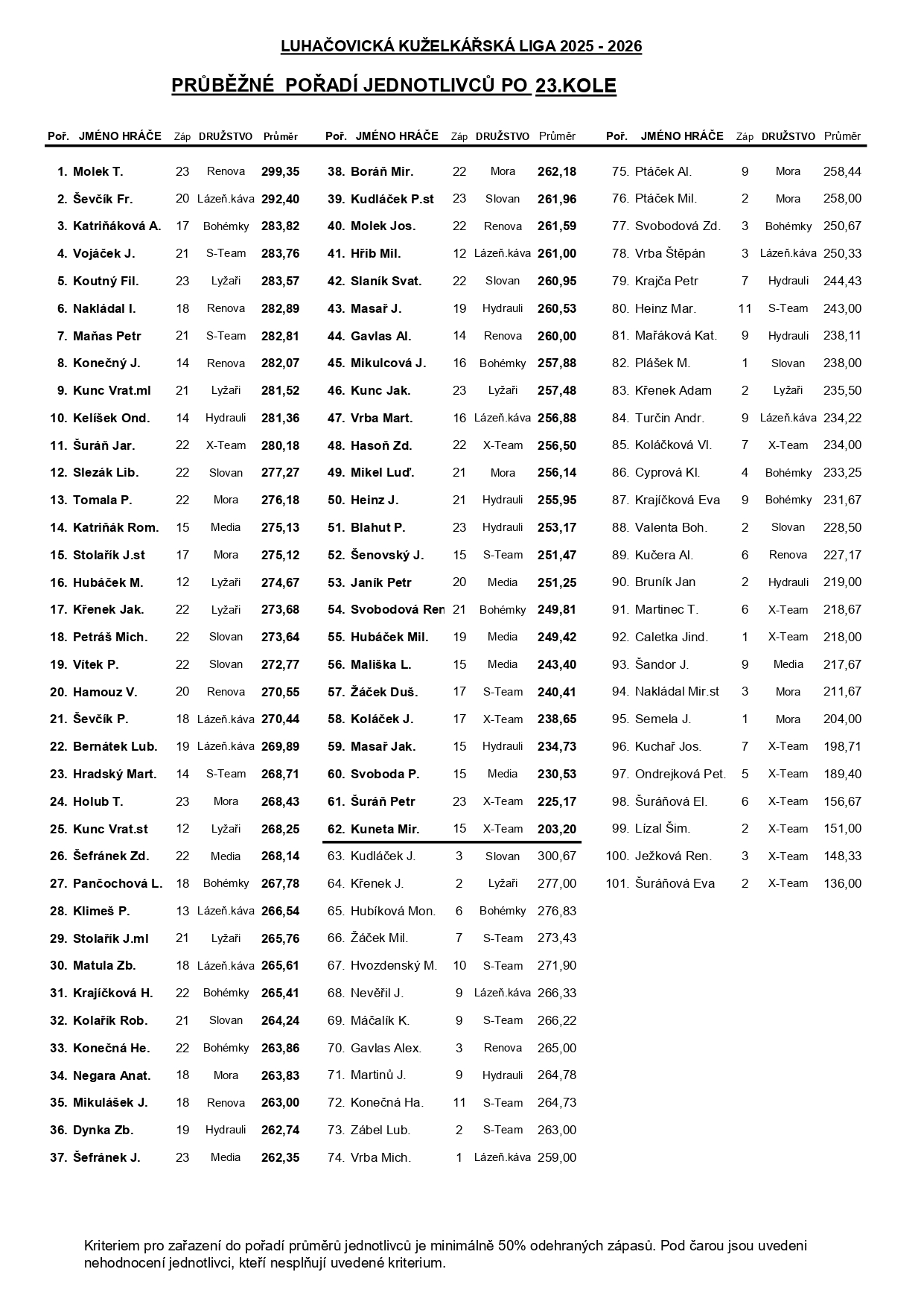 LUHAČOVICKÁ KUŽELKÁŘSKÁ LIGA 2025 - 2026

PRŮBĚŽNÉ POŘADÍ JEDNOTLIVCŮ PO 23.KOLE

| Poř. | JMÉNO HRÁČE | Záp | DRUŽSTVO | Průměr |
|---|---|---|---|---|
| 1. | Molek T. | 23 | Renova | 299,35 |
| 2. | Ševčík Fr. | 20 | Lázeň.káva | 292,40 |
| 3. | Katriňáková A. | 17 | Bohémky | 283,82 |
| 4. | Vojáček J. | 21 | S-Team | 283,76 |
| 5. | Koutný Fil. | 23 | Lyžaři | 283,57 |
| 6. | Nakládal I. | 18 | Renova | 282,89 |
| 7. | Maňas Petr | 21 | S-Team | 282,81 |
| 8. | Konečný J. | 14 | Renova | 282,07 |
| 9. | Kunc Vrat.ml | 21 | Lyžaři | 281,52 |
| 10. | Kelíšek Ond. | 14 | Hydrauli | 281,36 |
| 11. | Šuráň Jar. | 22 | X-Team | 280,18 |
| 12. | Slezák Lib. | 22 | Slovan | 277,27 |
| 13. | Tomala P. | 22 | Mora | 276,18 |
| 14. | Katriňák Rom. | 15 | Media | 275,13 |
| 15. | Stolařík J.st | 17 | Mora | 275,12 |
| 16. | Hubáček M. | 12 | Lyžaři | 274,67 |
| 17. | Křenek Jak. | 22 | Lyžaři | 273,68 |
| 18. | Petráš Mich. | 22 | Slovan | 273,64 |
| 19. | Vítek P. | 22 | Slovan | 272,77 |
| 20. | Hamouz V. | 20 | Renova | 270,55 |
| 21. | Ševčík P. | 18 | Lázeň.káva | 270,44 |
| 22. | Bernátek Lub. | 19 | Lázeň.káva | 269,89 |
| 23. | Hradský Mart. | 14 | S-Team | 268,71 |
| 24. | Holub T. | 23 | Mora | 268,43 |
| 25. | Kunc Vrat.st | 12 | Lyžaři | 268,25 |
| 26. | Šefránek Zd. | 22 | Media | 268,14 |
| 27. | Pančochová L. | 18 | Bohémky | 267,78 |
| 28. | Klimeš P. | 13 | Lázeň.káva | 266,54 |
| 29. | Stolařík J.ml | 21 | Lyžaři | 265,76 |
| 30. | Matula Zb. | 18 | Lázeň.káva | 265,61 |
| 31. | Krajíčková H. | 22 | Bohémky | 265,41 |
| 32. | Kolařík Rob. | 21 | Slovan | 264,24 |
| 33. | Konečná He. | 22 | Bohémky | 263,86 |
| 34. | Negara Anat. | 18 | Mora | 263,83 |
| 35. | Mikulášek J. | 18 | Renova | 263,00 |
| 36. | Dynka Zb. | 19 | Hydrauli | 262,74 |
| 37. | Šefránek J. | 23 | Media | 262,35 |

| Poř. | JMÉNO HRÁČE | Záp | DRUŽSTVO | Průměr |
|---|---|---|---|---|
| 38. | Boráň Mir. | 22 | Mora | 262,18 |
| 39. | Kudláček P.st | 23 | Slovan | 261,96 |
| 40. | Molek Jos. | 22 | Renova | 261,59 |
| 41. | Hřib Mil. | 12 | Lázeň.káva | 261,00 |
| 42. | Slaník Svat. | 22 | Slovan | 260,95 |
| 43. | Masař J. | 19 | Hydrauli | 260,53 |
| 44. | Gavlas Al. | 14 | Renova | 260,00 |
| 45. | Mikulcová J. | 16 | Bohémky | 257,88 |
| 46. | Kunc Jak. | 23 | Lyžaři | 257,48 |
| 47. | Vrba Mart. | 16 | Lázeň.káva | 256,88 |
| 48. | Hasoň Zd. | 22 | X-Team | 256,50 |
| 49. | Mikel Luď. | 21 | Mora | 256,14 |
| 50. | Heinz J. | 21 | Hydrauli | 255,95 |
| 51. | Blahut P. | 23 | Hydrauli | 253,17 |
| 52. | Šenovský J. | 15 | S-Team | 251,47 |
| 53. | Janík Petr | 20 | Media | 251,25 |
| 54. | Svobodová Ren | 21 | Bohémky | 249,81 |
| 55. | Hubáček Mil. | 19 | Media | 249,42 |
| 56. | Mališka L. | 15 | Media | 243,40 |
| 57. | Žáček Duš. | 17 | S-Team | 240,41 |
| 58. | Koláček J. | 17 | X-Team | 238,65 |
| 59. | Masař Jak. | 15 | Hydrauli | 234,73 |
| 60. | Svoboda P. | 15 | Media | 230,53 |
| 61. | Šuráň Petr | 23 | X-Team | 225,17 |
| 62. | Kuneta Mir. | 15 | X-Team | 203,20 |
| 63. | Kudláček J. | 3 | Slovan | 300,67 |
| 64. | Křenek J. | 2 | Lyžaři | 277,00 |
| 65. | Hubíková Mon. | 6 | Bohémky | 276,83 |
| 66. | Žáček Mil. | 7 | S-Team | 273,43 |
| 67. | Hvozdenský M. | 10 | S-Team | 271,90 |
| 68. | Nevěřil J. | 9 | Lázeň.káva | 266,33 |
| 69. | Máčalík K. | 9 | S-Team | 266,22 |
| 70. | Gavlas Alex. | 3 | Renova | 265,00 |
| 71. | Martinů J. | 9 | Hydrauli | 264,78 |
| 72. | Konečná Ha. | 11 | S-Team | 264,73 |
| 73. | Zábel Lub. | 2 | S-Team | 263,00 |
| 74. | Vrba Mich. | 1 | Lázeň.káva | 259,00 |

| Poř. | JMÉNO HRÁČE | Záp | DRUŽSTVO | Průměr |
|---|---|---|---|---|
| 75. | Ptáček Al. | 9 | Mora | 258,44 |
| 76. | Ptáček Mil. | 2 | Mora | 258,00 |
| 77. | Svobodová Zd. | 3 | Bohémky | 250,67 |
| 78. | Vrba Štěpán | 3 | Lázeň.káva | 250,33 |
| 79. | Krajča Petr | 7 | Hydrauli | 244,43 |
| 80. | Heinz Mar. | 11 | S-Team | 243,00 |
| 81. | Mařáková Kat. | 9 | Hydrauli | 238,11 |
| 82. | Plášek M. | 1 | Slovan | 238,00 |
| 83. | Křenek Adam | 2 | Lyžaři | 235,50 |
| 84. | Turčin Andr. | 9 | Lázeň.káva | 234,22 |
| 85. | Koláčková Vl. | 7 | X-Team | 234,00 |
| 86. | Cyprová Kl. | 4 | Bohémky | 233,25 |
| 87. | Krajíčková Eva | 9 | Bohémky | 231,67 |
| 88. | Valenta Boh. | 2 | Slovan | 228,50 |
| 89. | Kučera Al. | 6 | Renova | 227,17 |
| 90. | Bruník Jan | 2 | Hydrauli | 219,00 |
| 91. | Martinec T. | 6 | X-Team | 218,67 |
| 92. | Caletka Jind. | 1 | X-Team | 218,00 |
| 93. | Šandor J. | 9 | Media | 217,67 |
| 94. | Nakládal Mir.st | 3 | Mora | 211,67 |
| 95. | Semela J. | 1 | Mora | 204,00 |
| 96. | Kuchař Jos. | 7 | X-Team | 198,71 |
| 97. | Ondrejková Pet. | 5 | X-Team | 189,40 |
| 98. | Šuráňová El. | 6 | X-Team | 156,67 |
| 99. | Lízal Šim. | 2 | X-Team | 151,00 |
| 100. | Ježková Ren. | 3 | X-Team | 148,33 |
| 101. | Šuráňová Eva | 2 | X-Team | 136,00 |

Kriteriem pro zařazení do pořadí průměrů jednotlivců je minimálně 50% odehraných zápasů. Pod čarou jsou uvedeni nehodnocení jednotlivci, kteří nesplňují uvedené kriterium.